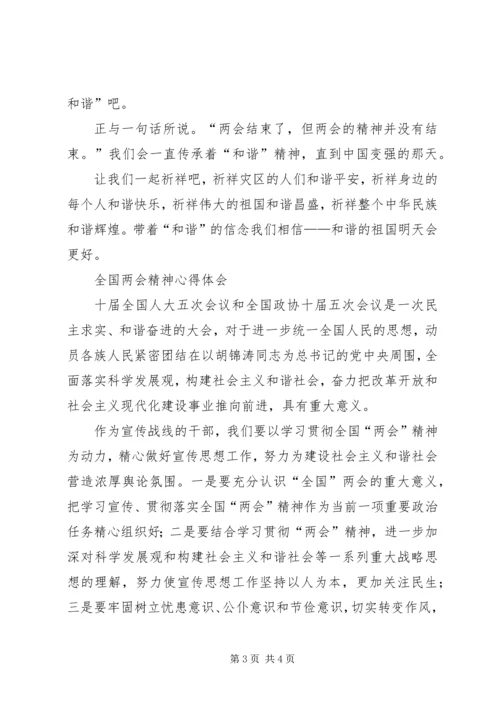 和谐”吧。

正与一句话所说。“两会结束了，但两会的精神并没有结束。”我们会一直传承着“和谐”精神，直到中国变强的那天。

让我们一起祈祥吧，祈祥灾区的人们和谐平安，祈祥身边的每个人和谐快乐，祈祥伟大的祖国和谐昌盛，祈祥整个中华民族和谐辉煌。带着“和谐”的信念我们相信——和谐的祖国明天会更好。

全国两会精神心得体会

十届全国人大五次会议和全国政协十届五次会议是一次民主求实、和谐奋进的大会，对于进一步统一全国人民的思想，动员各族人民紧密团结在以胡锦涛同志为总书记的党中央周围，全面落实科学发展观，构建社会主义和谐社会，奋力把改革开放和社会主义现代化建设事业推向前进，具有重大意义。

作为宣传战线的干部，我们要以学习贯彻全国“两会”精神为动力，精心做好宣传思想工作，努力为建设社会主义和谐社会营造浓厚舆论氛围。一是要充分认识“全国”两会的重大意义，把学习宣传、贯彻落实全国“两会”精神作为当前一项重要政治任务精心组织好；二是要结合学习贯彻“两会”精神，进一步加深对科学发展观和构建社会主义和谐社会等一系列重大战略思想的理解，努力使宣传思想工作坚持以人为本，更加关注民生；三是要牢固树立忧患意识、公仆意识和节俭意识，切实转变作风，

第 3 页 共 4 页